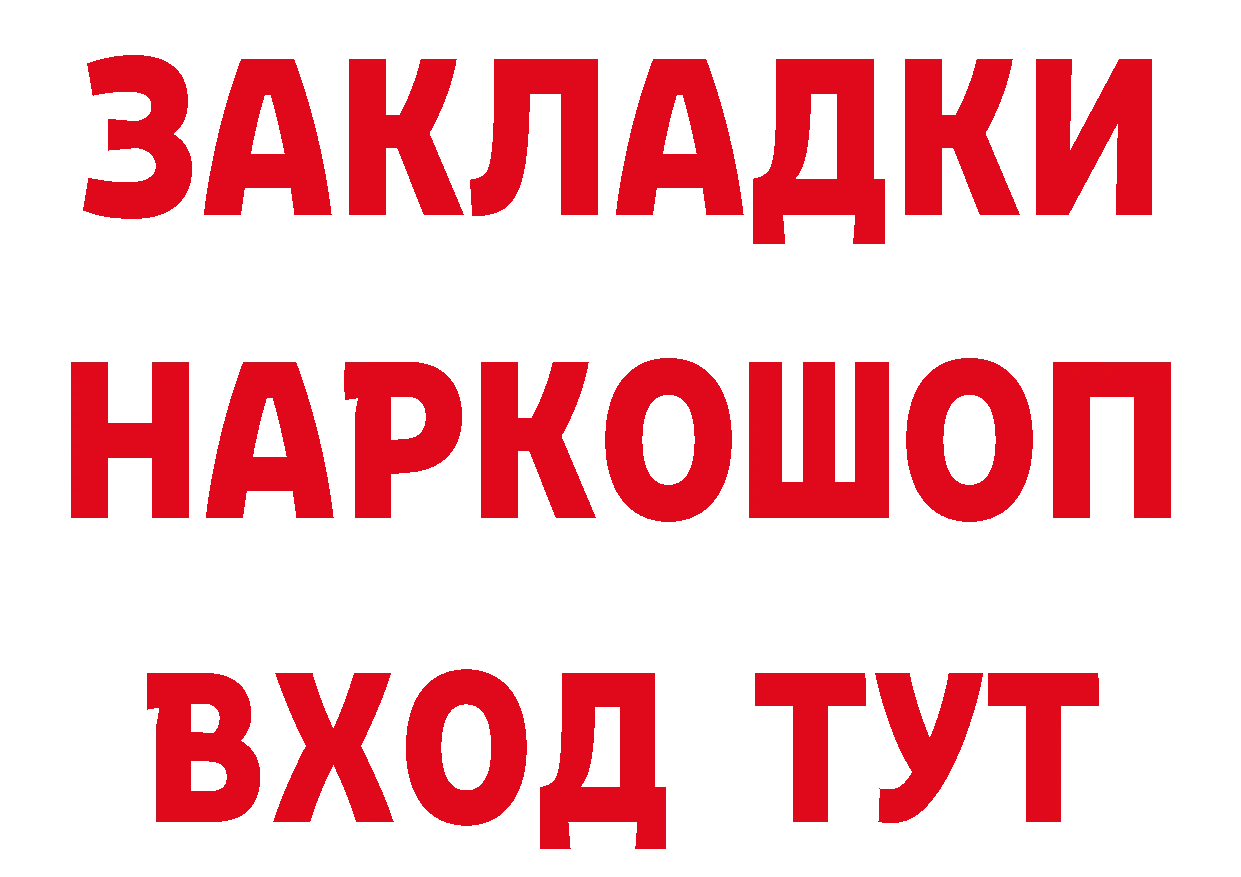 ЗАКЛАДКИ НАРКОШОП ВХОД ТУТ